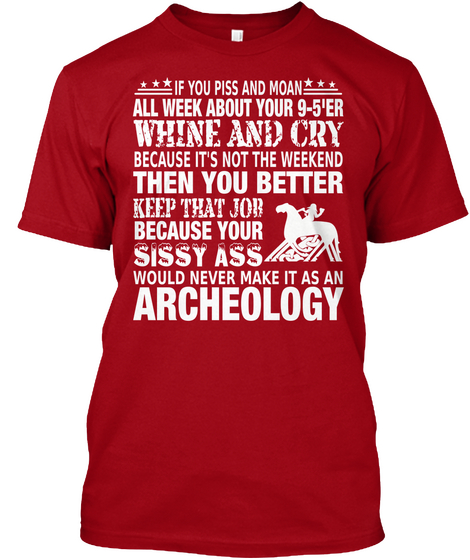 IF YOU PISS AND MOAN
ALL WEEK ABOUT YOUR 9-5'ER
WHINE AND CRY
BECAUSE IT'S NOT THE WEEKEND
THEN YOU BETTER
KEEP THAT JOB
BECAUSE YOUR
SISSY ASS
WOULD NEVER MAKE IT AS AN
ARCHEOLOGY